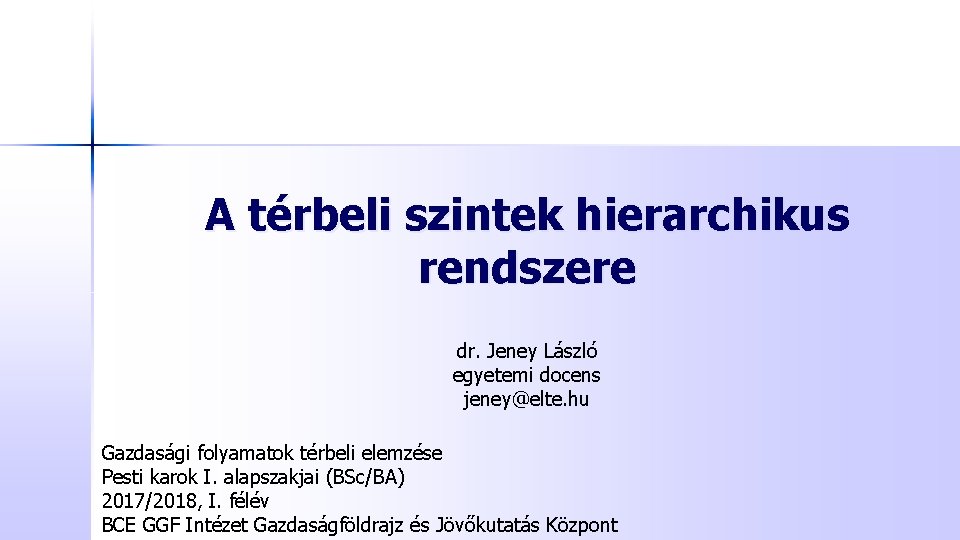 A térbeli szintek hierarchikus rendszere

dr. Jeney László
egyetemi docens
jeney@elte.hu

Gazdasági folyamatok térbeli elemzése
Pesti karok I. alapszakjai (BSc/BA)
2017/2018, I. félév
BCE GGF Intézet Gazdaságföldrajz és Jövőkutatás Központ